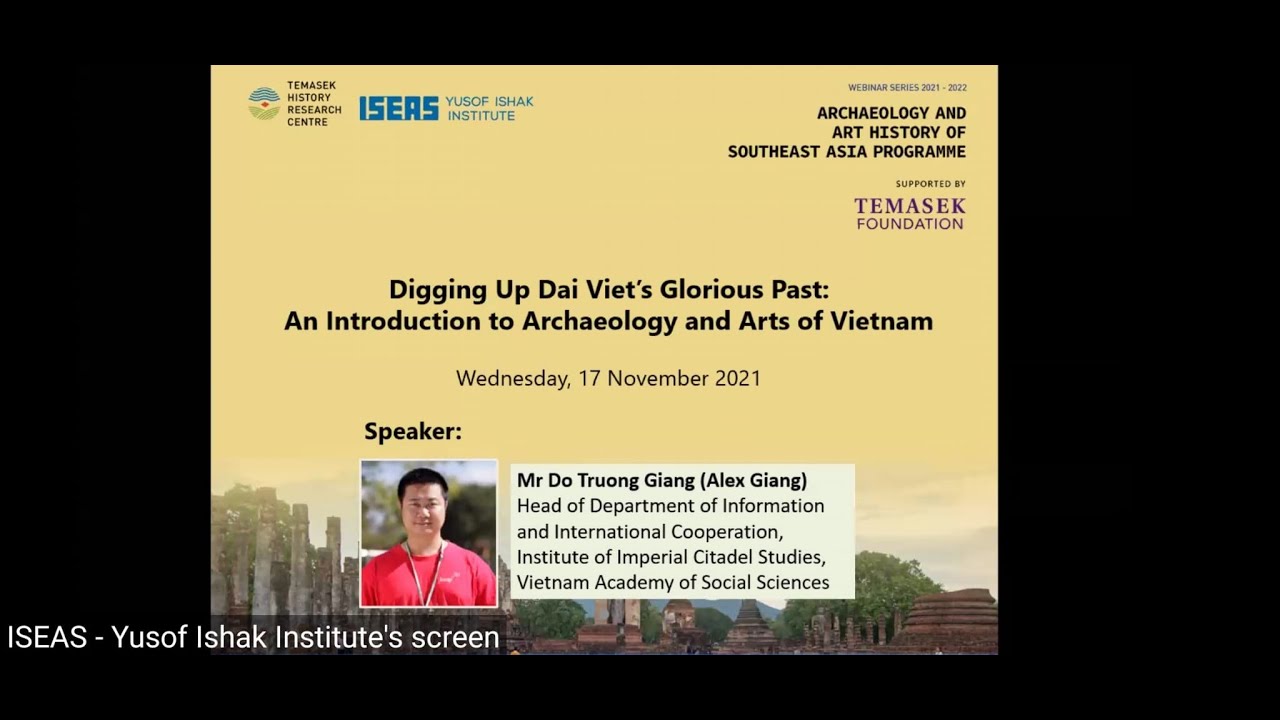 TEMASEK
HISTORY
RESEARCH
CENTRE

ISEAS YUSOF ISHAK INSTITUTE

WEBINAR SERIES 2021 - 2022

ARCHAEOLOGY AND
ART HISTORY OF
SOUTHEAST ASIA PROGRAMME

SUPPORTED BY

TEMASEK
FOUNDATION

Digging Up Dai Viet's Glorious Past:
An Introduction to Archaeology and Arts of Vietnam

Wednesday, 17 November 2021

Speaker:

Mr Do Truong Giang (Alex Giang)
Head of Department of Information and International Cooperation,
Institute of Imperial Citadel Studies,
Vietnam Academy of Social Sciences

ISEAS - Yusof Ishak Institute's screen